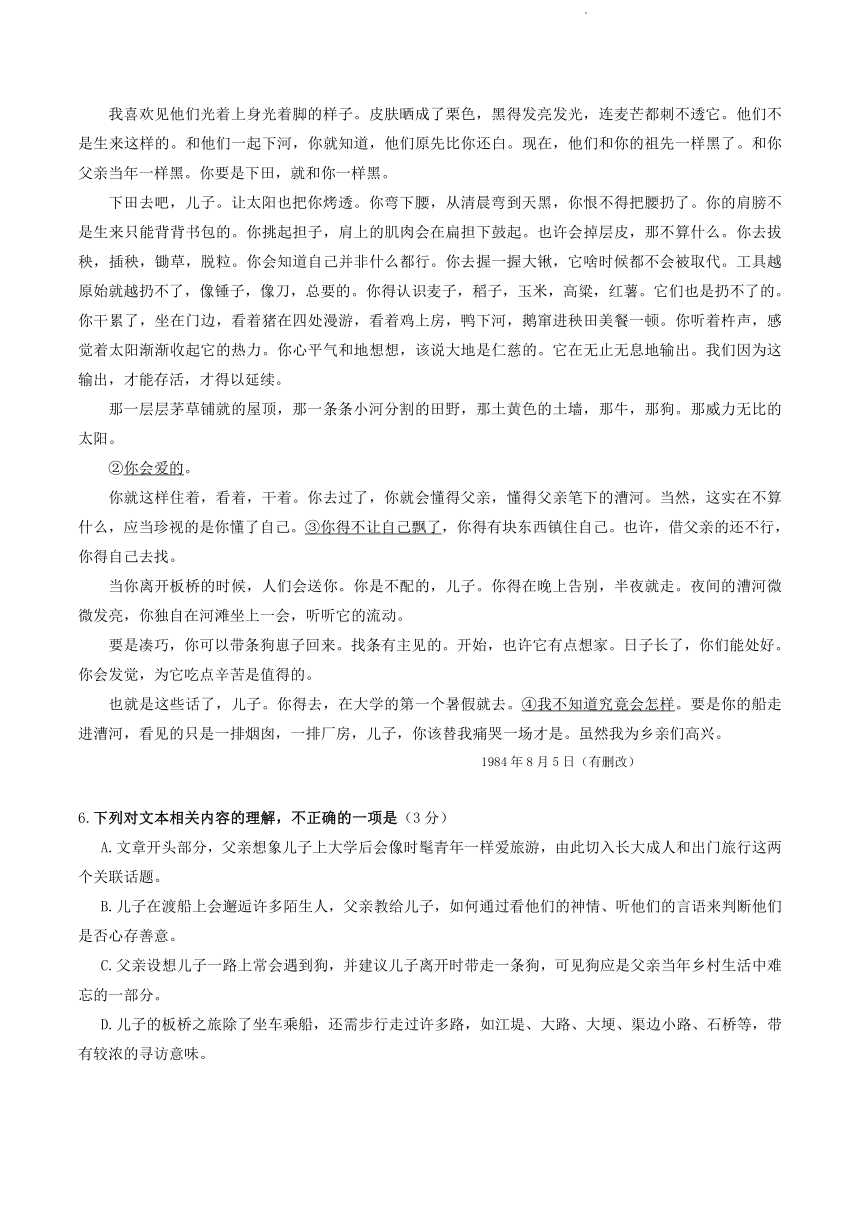 我喜欢见他们光着上身光着脚的样子。皮肤晒成了栗色，黑得发亮发光，连麦芒都刺不透它。他们不是生来这样的。和他们一起下河，你就知道，他们原先比你还白。现在，他们和你的祖先一样黑了。和你父亲当年一样黑。你要是下田，就和你一样黑。

下田去吧，儿子。让太阳也把你烤透。你弯下腰，从清晨弯到天黑，你恨不得把腰扔了。你的肩膀不是生来只能背背书包的。你挑起担子，肩上的肌肉会在扁担下鼓起。也许会掉层皮，那不算什么。你去拔秧，插秧，锄草，脱粒。你会知道自己并非什么都行。你去握一握大锹，它啥时候都不会被取代。工具越原始就越扔不了，像锤子，像刀，总要的。你得认识麦子，稻子，玉米，高粱，红薯。它们也是扔不了的。你干累了，坐在门边，看着猪在四处漫游，看着鸡上房，鸭下河，鹅窜进秧田美餐一顿。你听着杵声，感觉着太阳渐渐收起它的热力。你心平气和地想想，该说大地是仁慈的。它在无止无息地输出。我们因为这输出，才能存活，才得以延续。

那一层层茅草铺就的屋顶，那一条条小河分割的田野，那土黄色的土墙，那牛，那狗。那威力无比的太阳。

②你会爱的。

你就这样住着，看着，干着。你去过了，你就会懂得父亲，懂得父亲笔下的漕河。当然，这实在不算什么，应当珍视的是你懂了自己。③你得不让自己飘了，你得有块东西镇住自己。也许，借父亲的还不行，你得自己去找。

当你离开板桥的时候，人们会送你。你是不配的，儿子。你得在晚上告别，半夜就走。夜间的漕河微微发亮，你独自在河滩坐上一会，听听它的流动。

要是凑巧，你可以带条狗崽子回来。找条有主见的。开始，也许它有点想家。日子长了，你们能处好。你会发觉，为它吃点辛苦是值得的。

也就是这些话了，儿子。你得去，在大学的第一个暑假就去。④我不知道究竟会怎样。要是你的船走进漕河，看见的只是一排烟囱，一排厂房，儿子，你该替我痛哭一场才是。虽然我为乡亲们高兴。

1984年8月5日（有删改）

6.下列对文本相关内容的理解，不正确的一项是（3分）

A.文章开头部分，父亲想象儿子上大学后会像时髦青年一样爱旅游，由此切入长大成人和出门旅行这两个关联话题。

B.儿子在渡船上会邂逅许多陌生人，父亲教给儿子，如何通过看他们的神情、听他们的言语来判断他们是否心存善意。

C.父亲设想儿子一路上常会遇到狗，并建议儿子离开时带走一条狗，可见狗应是父亲当年乡村生活中难忘的一部分。

D.儿子的板桥之旅除了坐车乘船，还需步行走过许多路，如江堤、大路、大埂、渠边小路、石桥等，带有较浓的寻访意味。